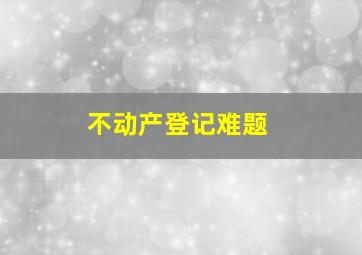 不动产登记难题